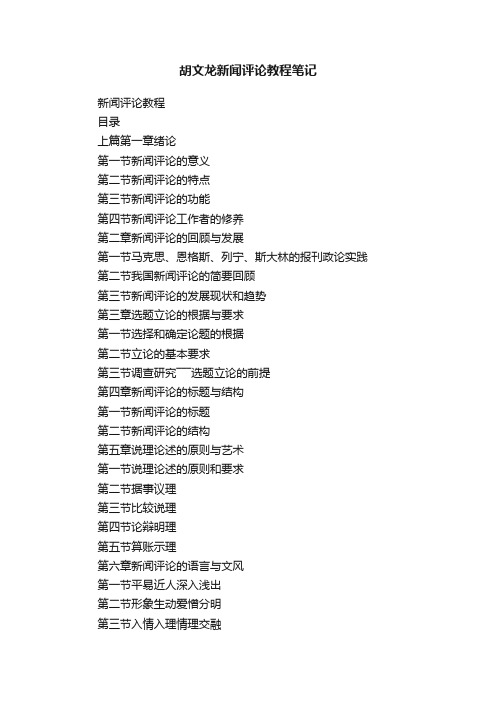 胡文龙新闻评论教程笔记

新闻评论教程
目录
上篇第一章绪论
第一节新闻评论的意义
第二节新闻评论的特点
第三节新闻评论的功能
第四节新闻评论工作者的修养
第二章新闻评论的回顾与发展
第一节马克思、恩格斯、列宁、斯大林的报刊政论实践
第二节我国新闻评论的简要回顾
第三节新闻评论的发展现状和趋势
第三章选题立论的根据与要求
第一节选择和确定论题的根据
第二节立论的基本要求
第三节调查研究——选题立论的前提
第四章新闻评论的标题与结构
第一节新闻评论的标题
第二节新闻评论的结构
第五章说理论述的原则与艺术
第一节说理论述的原则和要求
第二节据事议理
第三节比较说理
第四节论辩明理
第五节算账示理
第六章新闻评论的语言与文风
第一节平易近人深入浅出
第二节形象生动爱憎分明
第三节入情入理情理交融